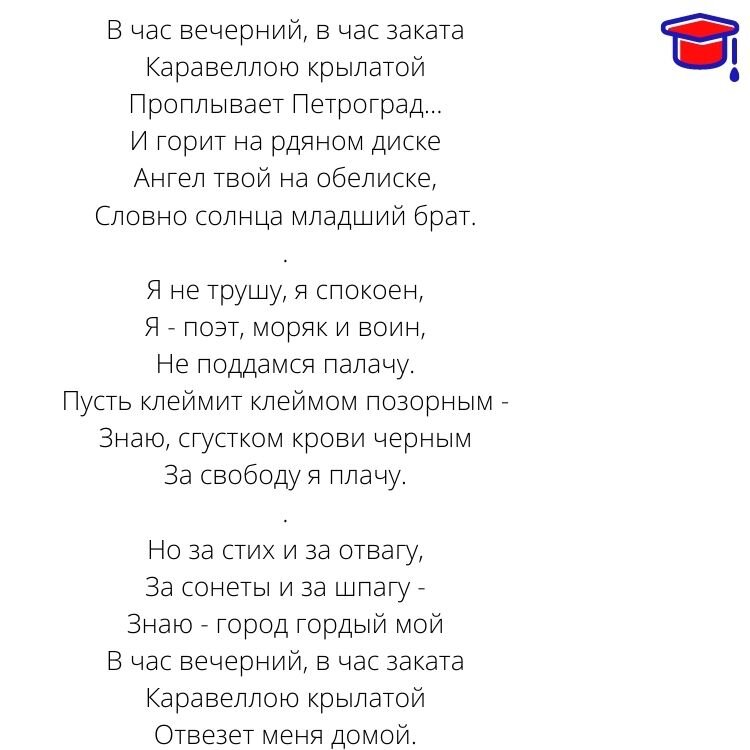 В час вечерний, в час заката
Каравеллою крылатой
Проплывает Петроград...
И горит на рдяном диске
Ангел твой на обелиске,
Словно солнца младший брат.

.

Я не трушу, я спокоен,
Я - поэт, моряк и воин,
Не поддамся палачу.
Пусть клеймит клеймом позорным -
Знаю, сгустком крови черным
За свободу я плачу.

.

Но за стих и за отвагу,
За сонеты и за шпагу -
Знаю - город гордый мой
В час вечерний, в час заката
Каравеллою крылатой
Отвезет меня домой.